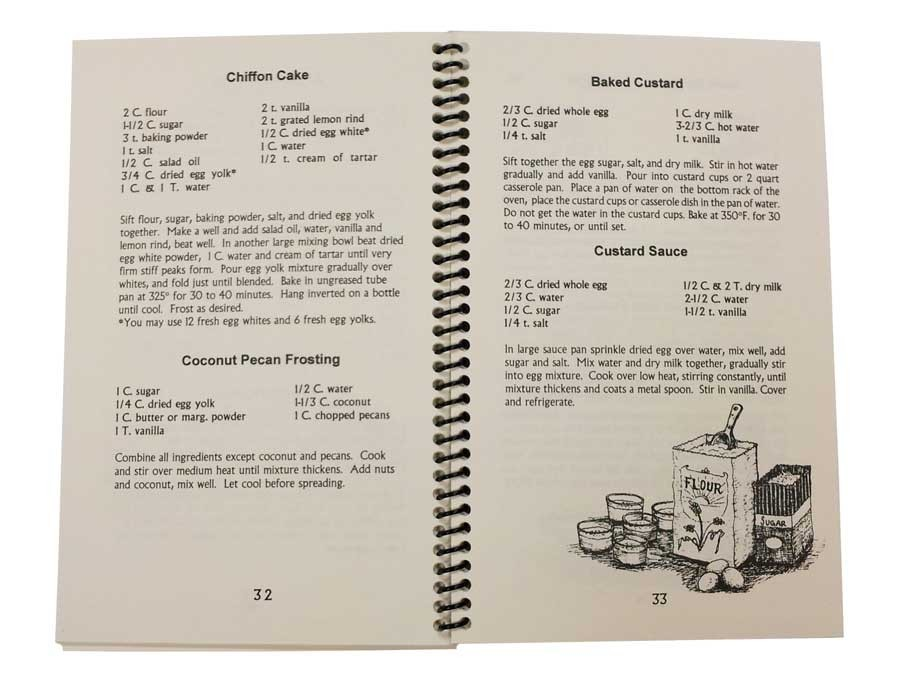 Chiffon Cake

2 C. flour
1-1/2 C. sugar
3 t. baking powder
1 t. salt
1/2 C. salad oil
3/4 C. dried egg yolk*
1 C. & 1 T. water

2 t. vanilla
2 t. grated lemon rind
1/2 C. dried egg white*
1 C. water
1/2 t. cream of tartar

Sift flour, sugar, baking powder, salt, and dried egg yolk together. Make a well and add salad oil, water, vanilla and lemon rind, beat well. In another large mixing bowl beat dried egg white powder, 1 C. water and cream of tartar until very firm stiff peaks form. Pour egg yolk mixture gradually over whites, and fold just until blended. Bake in ungreased tube pan at 325° for 30 to 40 minutes. Hang inverted on a bottle until cool. Frost as desired.
*You may use 12 fresh egg whites and 6 fresh egg yolks.

Coconut Pecan Frosting

1 C. sugar
1/4 C. dried egg yolk
1 C. butter or marg. powder
1 T. vanilla

1/2 C. water
1-1/3 C. coconut
1 C. chopped pecans

Combine all ingredients except coconut and pecans. Cook and stir over medium heat until mixture thickens. Add nuts and coconut, mix well. Let cool before spreading.

32

Baked Custard

2/3 C. dried whole egg
1/2 C. sugar
1/4 t. salt

1 C. dry milk
3-2/3 C. hot water
1 t. vanilla

Sift together the egg sugar, salt, and dry milk. Stir in hot water gradually and add vanilla. Pour into custard cups or 2 quart casserole pan. Place a pan of water on the bottom rack of the oven, place the custard cups or casserole dish in the pan of water. Do not get the water in the custard cups. Bake at 350°F. for 30 to 40 minutes, or until set.

Custard Sauce

2/3 C. dried whole egg
2/3 C. water
1/2 C. sugar
1/4 t. salt

1/2 C. & 2 T. dry milk
2-1/2 C. water
1-1/2 t. vanilla

In large sauce pan sprinkle dried egg over water, mix well, add sugar and salt. Mix water and dry milk together, gradually stir into egg mixture. Cook over low heat, stirring constantly, until mixture thickens and coats a metal spoon. Stir in vanilla. Cover and refrigerate.

FLOUR
SUGAR

33